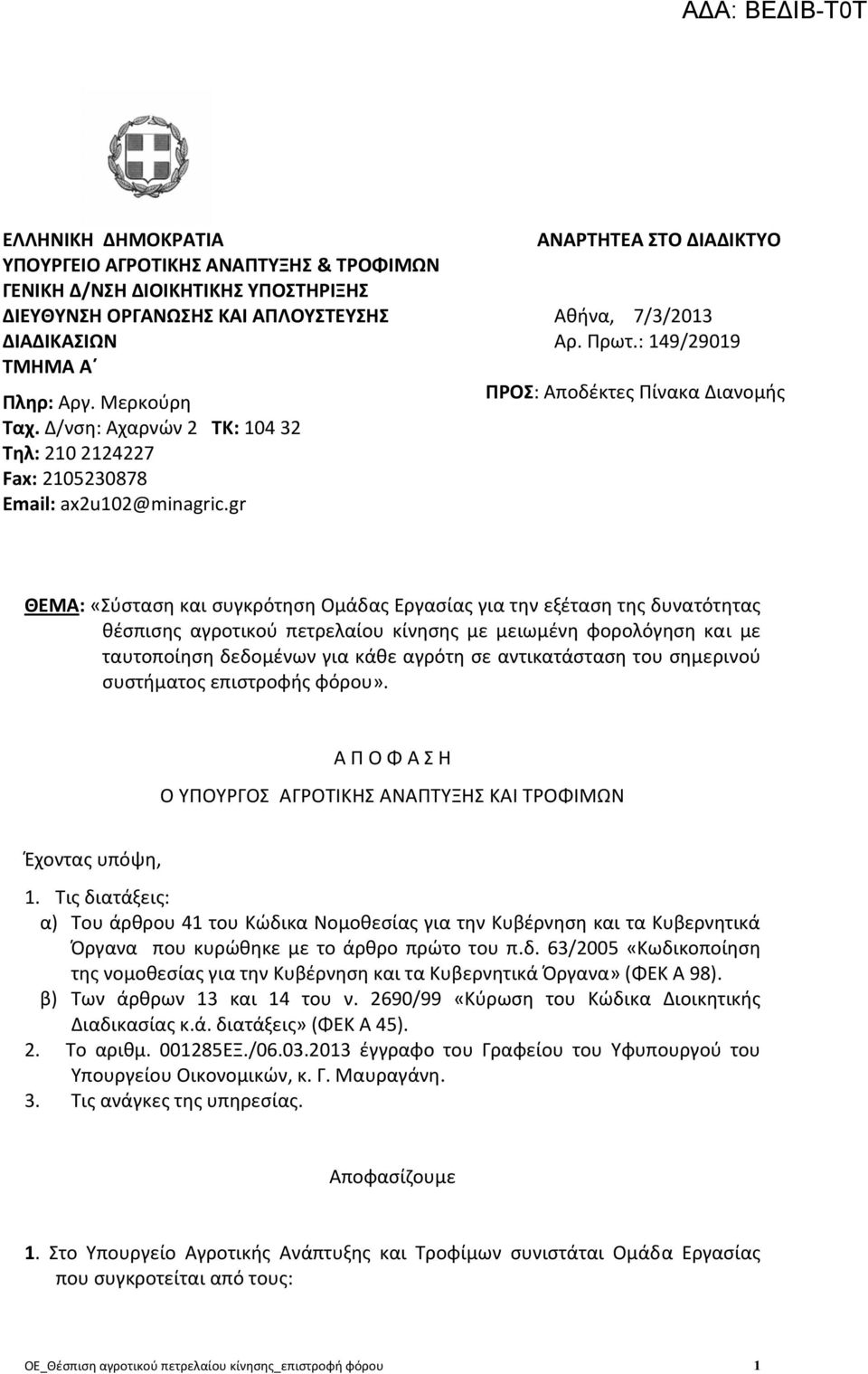 ΑΔΑ: ΒΕΔΙΒ-Τ0Τ

ΕΛΛΗΝΙΚΗ ΔΗΜΟΚΡΑΤΙΑ
ΥΠΟΥΡΓΕΙΟ ΑΓΡΟΤΙΚΗΣ ΑΝΑΠΤΥΞΗΣ & ΤΡΟΦΙΜΩΝ
ΓΕΝΙΚΗ Δ/ΝΣΗ ΔΙΟΙΚΗΤΙΚΗΣ ΥΠΟΣΤΗΡΙΞΗΣ
ΔΙΕΥΘΥΝΣΗ ΟΡΓΑΝΩΣΗΣ ΚΑΙ ΑΠΛΟΥΣΤΕΥΣΗΣ ΔΙΑΔΙΚΑΣΙΩΝ
ΤΜΗΜΑ Α΄
Πληρ: Αργ. Μερκούρη
Ταχ. Δ/νση: Αχαρνών 2 ΤΚ: 104 32
Τηλ: 210 2124227
Fax: 2105230878
Email: ax2u102@minagric.gr

ΑΝΑΡΤΗΤΕΑ ΣΤΟ ΔΙΑΔΙΚΤΥΟ

Αθήνα, 7/3/2013
Αρ. Πρωτ.: 149/29019

ΠΡΟΣ: Αποδέκτες Πίνακα Διανομής

ΘΕΜΑ: «Σύσταση και συγκρότηση Ομάδας Εργασίας για την εξέταση της δυνατότητας θέσπισης αγροτικού πετρελαίου κίνησης με μειωμένη φορολόγηση και με ταυτοποίηση δεδομένων για κάθε αγρότη σε αντικατάσταση του σημερινού συστήματος επιστροφής φόρου».

Α Π Ο Φ Α Σ Η

Ο ΥΠΟΥΡΓΟΣ ΑΓΡΟΤΙΚΗΣ ΑΝΑΠΤΥΞΗΣ ΚΑΙ ΤΡΟΦΙΜΩΝ

Έχοντας υπόψη,

1. Τις διατάξεις:
α) Του άρθρου 41 του Κώδικα Νομοθεσίας για την Κυβέρνηση και τα Κυβερνητικά Όργανα που κυρώθηκε με το άρθρο πρώτο του π.δ. 63/2005 «Κωδικοποίηση της νομοθεσίας για την Κυβέρνηση και τα Κυβερνητικά Όργανα» (ΦΕΚ Α 98).
β) Των άρθρων 13 και 14 του ν. 2690/99 «Κύρωση του Κώδικα Διοικητικής Διαδικασίας κ.ά. διατάξεις» (ΦΕΚ Α 45).
2. Το αριθμ. 001285ΕΞ./06.03.2013 έγγραφο του Γραφείου του Υφυπουργού του Υπουργείου Οικονομικών, κ. Γ. Μαυραγάνη.
3. Τις ανάγκες της υπηρεσίας.

Αποφασίζουμε

1. Στο Υπουργείο Αγροτικής Ανάπτυξης και Τροφίμων συνιστάται Ομάδα Εργασίας που συγκροτείται από τους:

ΟΕ_Θέσπιση αγροτικού πετρελαίου κίνησης_επιστροφή φόρου 1